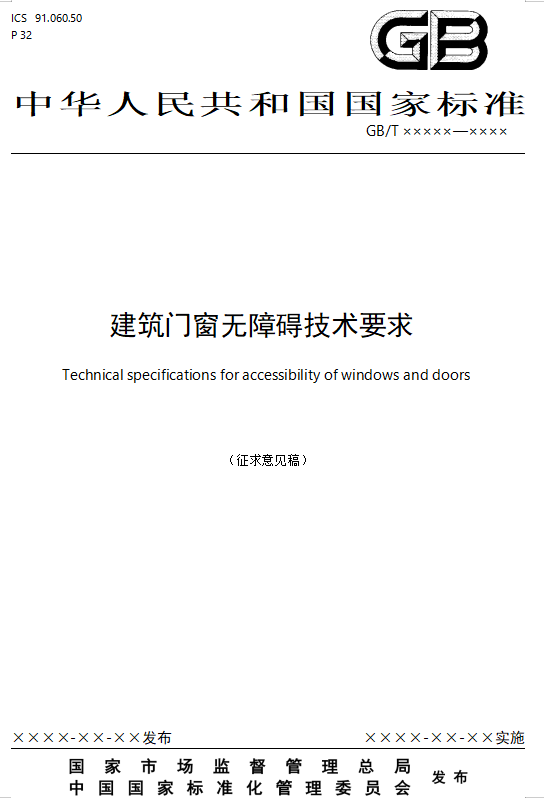 ICS 91.060.50
P 32

GB

中华人民共和国国家标准

GB/T ×××××—××××

建筑门窗无障碍技术要求

Technical specifications for accessibility of windows and doors

（征求意见稿）

××××-××-××发布

××××-××-××实施

国家市场监督管理总局
中国国家标准化管理委员会

发布